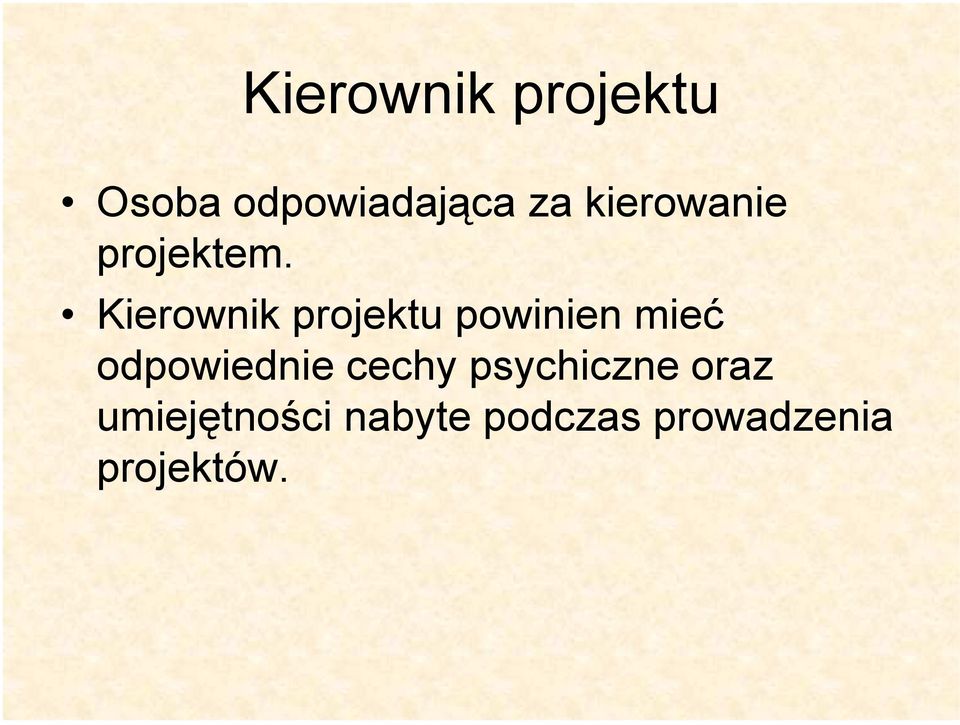 Kierownik projektu

• Osoba odpowiadająca za kierowanie projektem.

• Kierownik projektu powinien mieć odpowiednie cechy psychiczne oraz umiejętności nabyte podczas prowadzenia projektów.